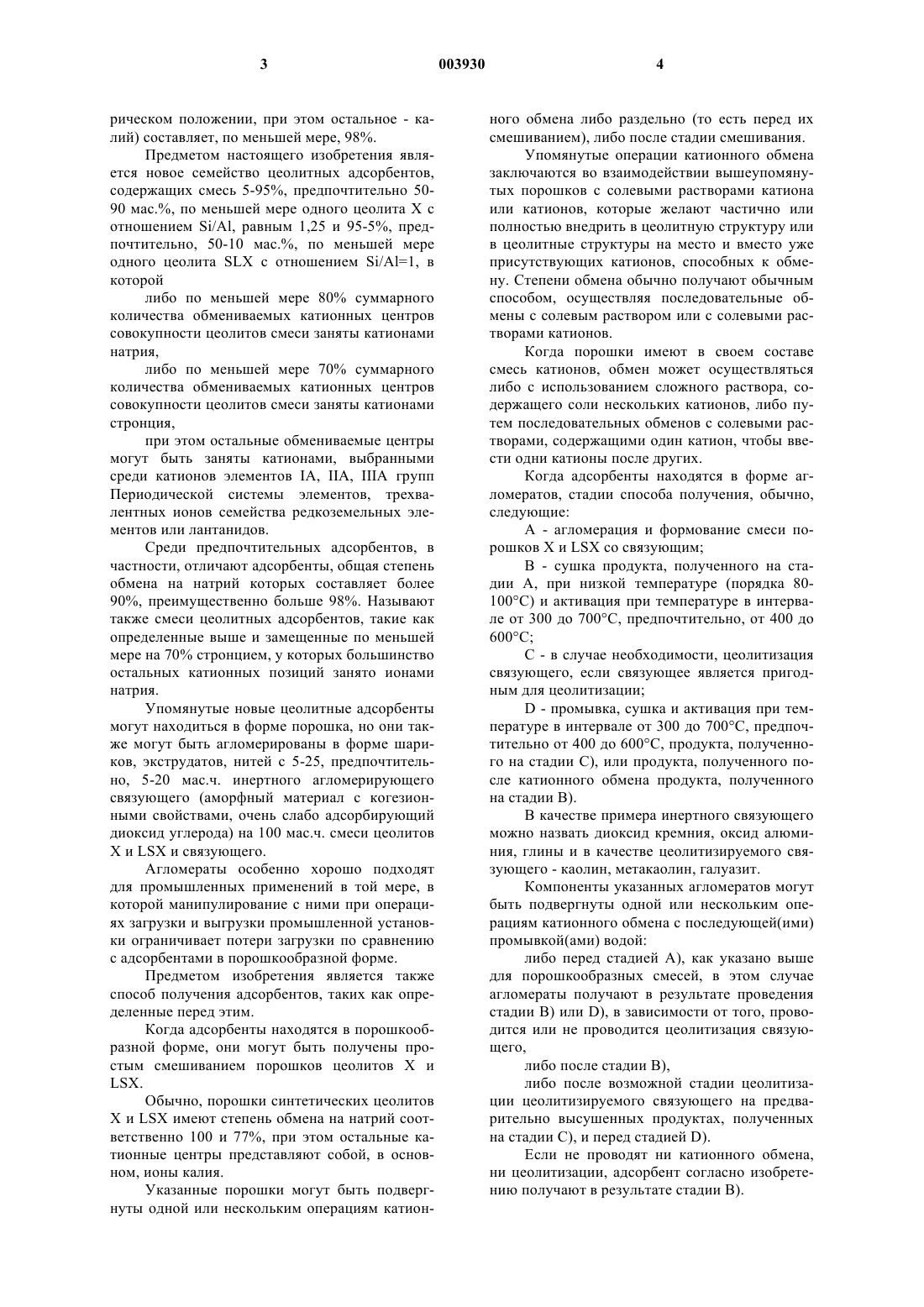 3 003930 4

рическом положении, при этом остальное - калий) составляет, по меньшей мере, 98%.

Предметом настоящего изобретения является новое семейство цеолитных адсорбентов, содержащих смесь 5-95%, предпочтительно 50-90 мас.%, по меньшей мере одного цеолита X с отношением Si/Al, равным 1,25 и 95-5%, предпочтительно, 50-10 мас.%, по меньшей мере одного цеолита SLX с отношением Si/Al=1, в которой

либо по меньшей мере 80% суммарного количества обмениваемых катионных центров совокупности цеолитов смеси заняты катионами натрия,

либо по меньшей мере 70% суммарного количества обмениваемых катионных центров совокупности цеолитов смеси заняты катионами стронция,

при этом остальные обмениваемые центры могут быть заняты катионами, выбранными среди катионов элементов IA, IIA, IIIA групп Периодической системы элементов, трехвалентных ионов семейства редкоземельных элементов или лантанидов.

Среди предпочтительных адсорбентов, в частности, отличают адсорбенты, общая степень обмена на натрий которых составляет более 90%, преимущественно больше 98%. Называют также смеси цеолитных адсорбентов, такие как определенные выше и замещенные по меньшей мере на 70% стронцием, у которых большинство остальных катионных позиций занято ионами натрия.

Упомянутые новые цеолитные адсорбенты могут находиться в форме порошка, но они также могут быть агломерированы в форме шариков, экструдатов, нитей с 5-25, предпочтительно, 5-20 мас.ч. инертного агломерирующего связующего (аморфный материал с когезионными свойствами, очень слабо адсорбирующий диоксид углерода) на 100 мас.ч. смеси цеолитов X и LSX и связующего.

Агломераты особенно хорошо подходят для промышленных применений в той мере, в которой манипулирование с ними при операциях загрузки и выгрузки промышленной установки ограничивает потери загрузки по сравнению с адсорбентами в порошкообразной форме.

Предметом изобретения является также способ получения адсорбентов, таких как определенные перед этим.

Когда адсорбенты находятся в порошкообразной форме, они могут быть получены простым смешиванием порошков цеолитов X и LSX.

Обычно, порошки синтетических цеолитов X и LSX имеют степень обмена на натрий соответственно 100 и 77%, при этом остальные катионные центры представляют собой, в основном, ионы калия.

Указанные порошки могут быть подвергнуты одной или нескольким операциям катионного обмена либо раздельно (то есть перед их смешиванием), либо после стадии смешивания.

Упомянутые операции катионного обмена заключаются во взаимодействии вышеупомянутых порошков с солевыми растворами катиона или катионов, которые желают частично или полностью внедрить в цеолитную структуру или в цеолитные структуры на место и вместо уже присутствующих катионов, способных к обмену. Степени обмена обычно получают обычным способом, осуществляя последовательные обмены с солевым раствором или с солевыми растворами катионов.

Когда порошки имеют в своем составе смесь катионов, обмен может осуществляться либо с использованием сложного раствора, содержащего соли нескольких катионов, либо путем последовательных обменов с солевыми растворами, содержащими один катион, чтобы ввести одни катионы после других.

Когда адсорбенты находятся в форме агломератов, стадии способа получения, обычно, следующие:

A - агломерация и формование смеси порошков X и LSX со связующим;

B - сушка продукта, полученного на стадии A, при низкой температуре (порядка 80-100°C) и активация при температуре в интервале от 300 до 700°C, предпочтительно, от 400 до 600°C;

C - в случае необходимости, цеолитизация связующего, если связующее является пригодным для цеолитизации;

D - промывка, сушка и активация при температуре в интервале от 300 до 700°C, предпочтительно от 400 до 600°C, продукта, полученного на стадии C), или продукта, полученного после катионного обмена продукта, полученного на стадии B).

В качестве примера инертного связующего можно назвать диоксид кремния, оксид алюминия, глины и в качестве цеолитизируемого связующего - каолин, метакаолин, галуазит.

Компоненты указанных агломератов могут быть подвергнуты одной или нескольким операциям катионного обмена с последующей(ими) промывкой(ами) водой:

либо перед стадией A), как указано выше для порошкообразных смесей, в этом случае агломераты получают в результате проведения стадии B) или D), в зависимости от того, проводится или не проводится цеолитизация связующего,

либо после стадии B),

либо после возможной стадии цеолитизации цеолитизируемого связующего на предварительно высушенных продуктах, полученных на стадии C), и перед стадией D).

Если не проводят ни катионного обмена, ни цеолитизации, адсорбент согласно изобретению получают в результате стадии B).